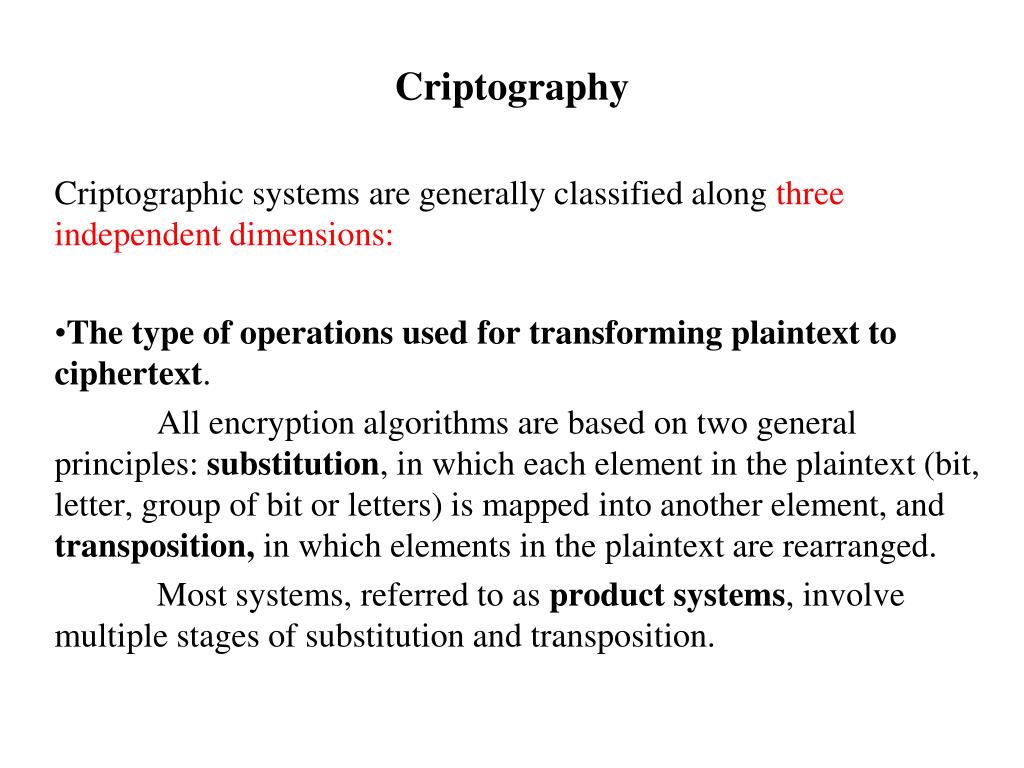 Criptography

Criptographic systems are generally classified along three independent dimensions:

•The type of operations used for transforming plaintext to ciphertext.

All encryption algorithms are based on two general principles: substitution, in which each element in the plaintext (bit, letter, group of bit or letters) is mapped into another element, and transposition, in which elements in the plaintext are rearranged.

Most systems, referred to as product systems, involve multiple stages of substitution and transposition.